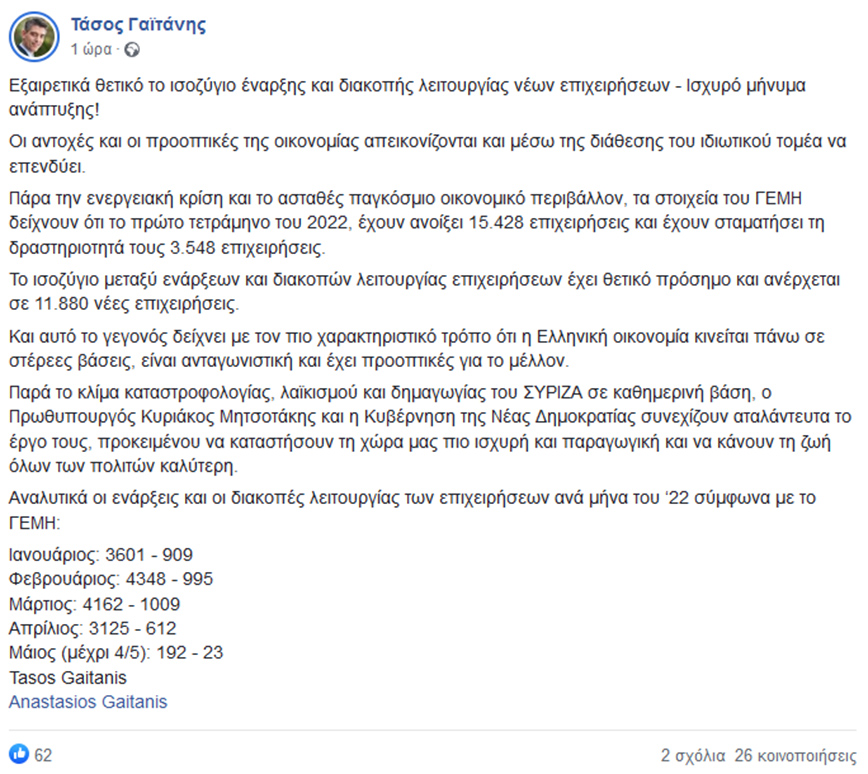 Τάσος Γαϊτάνης
1 ώρα ·

Εξαιρετικά θετικό το ισοζύγιο έναρξης και διακοπής λειτουργίας νέων επιχειρήσεων - Ισχυρό μήνυμα ανάπτυξης!

Οι αντοχές και οι προοπτικές της οικονομίας απεικονίζονται και μέσω της διάθεσης του ιδιωτικού τομέα να επενδύει.

Πάρα την ενεργειακή κρίση και το ασταθές παγκόσμιο οικονομικό περιβάλλον, τα στοιχεία του ΓΕΜΗ δείχνουν ότι το πρώτο τετράμηνο του 2022, έχουν ανοίξει 15.428 επιχειρήσεις και έχουν σταματήσει τη δραστηριοτητά τους 3.548 επιχειρήσεις.

Το ισοζύγιο μεταξύ ενάρξεων και διακοπών λειτουργίας επιχειρήσεων έχει θετικό πρόσημο και ανέρχεται σε 11.880 νέες επιχειρήσεις.

Και αυτό το γεγονός δείχνει με τον πιο χαρακτηριστικό τρόπο ότι η Ελληνική οικονομία κινείται πάνω σε στέρεες βάσεις, είναι ανταγωνιστική και έχει προοπτικές για το μέλλον.

Παρά το κλίμα καταστροφολογίας, λαϊκισμού και δημαγωγίας του ΣΥΡΙΖΑ σε καθημερινή βάση, ο Πρωθυπουργός Κυριάκος Μητσοτάκης και η Κυβέρνηση της Νέας Δημοκρατίας συνεχίζουν αταλάντευτα το έργο τους, προκειμένου να καταστήσουν τη χώρα μας πιο ισχυρή και παραγωγική και να κάνουν τη ζωή όλων των πολιτών καλύτερη.

Αναλυτικά οι ενάρξεις και οι διακοπές λειτουργίας των επιχειρήσεων ανά μήνα του '22 σύμφωνα με το ΓΕΜΗ:

Ιανουάριος: 3601 - 909
Φεβρουάριος: 4348 - 995
Μάρτιος: 4162 - 1009
Απρίλιος: 3125 - 612
Μάιος (μέχρι 4/5): 192 - 23
Tasos Gaitanis
Anastasios Gaitanis

62
2 σχόλια 26 κοινοποιήσεις